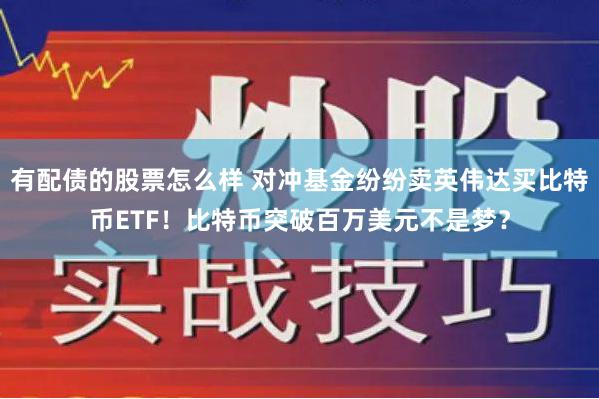 炒股

有配债的股票怎么样 对冲基金纷纷卖英伟达买比特币ETF！比特币突破百万美元不是梦？

实战技巧